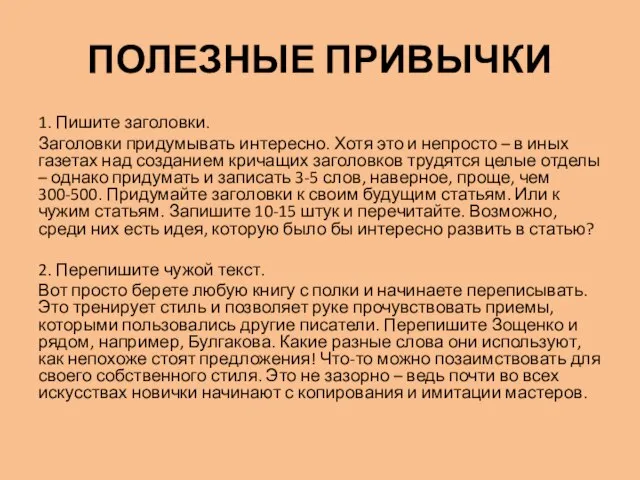 ПОЛЕЗНЫЕ ПРИВЫЧКИ

1. Пишите заголовки.

Заголовки придумывать интересно. Хотя это и непросто – в иных газетах над созданием кричащих заголовков трудятся целые отделы – однако придумать и записать 3-5 слов, наверное, проще, чем 300-500. Придумайте заголовки к своим будущим статьям. Или к чужим статьям. Запишите 10-15 штук и перечитайте. Возможно, среди них есть идея, которую было бы интересно развить в статью?

2. Перепишите чужой текст.

Вот просто берете любую книгу с полки и начинаете переписывать. Это тренирует стиль и позволяет руке прочувствовать приемы, которыми пользовались другие писатели. Перепишите Зощенко и рядом, например, Булгакова. Какие разные слова они используют, как непохоже стоят предложения! Что-то можно позаимствовать для своего собственного стиля. Это не зазорно – ведь почти во всех искусствах новички начинают с копирования и имитации мастеров.